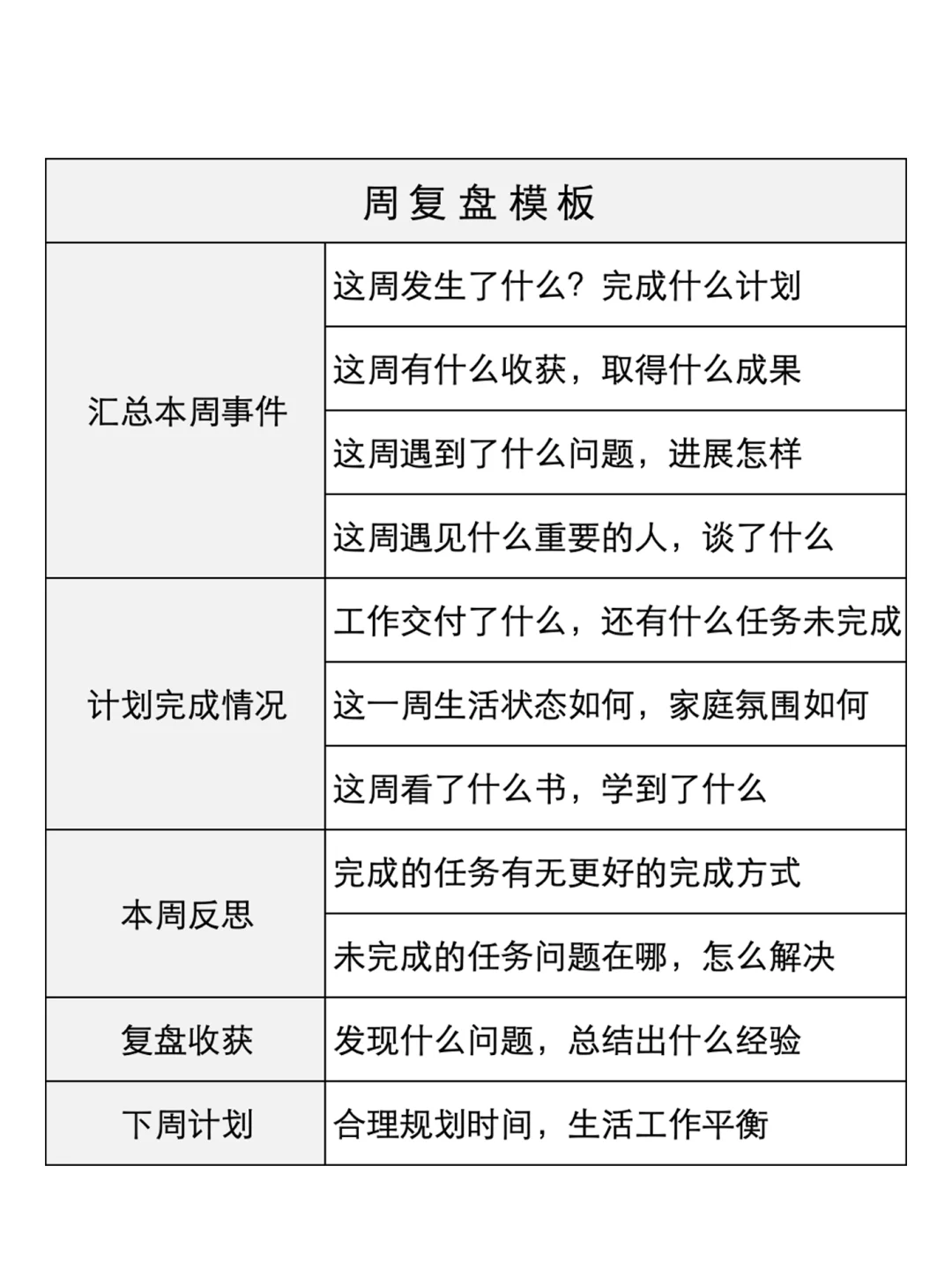 | 周复盘模板 | |
|---|---|
| 汇总本周事件 | 这周发生了什么？完成什么计划 |
| | 这周有什么收获，取得什么成果 |
| | 这周遇到了什么问题，进展怎样 |
| | 这周遇见什么重要的人，谈了什么 |
| 计划完成情况 | 工作交付了什么，还有什么任务未完成 |
| | 这一周生活状态如何，家庭氛围如何 |
| | 这周看了什么书，学到了什么 |
| 本周反思 | 完成的任务有无更好的完成方式 |
| | 未完成的任务问题在哪，怎么解决 |
| 复盘收获 | 发现什么问题，总结出什么经验 |
| 下周计划 | 合理规划时间，生活工作平衡 |